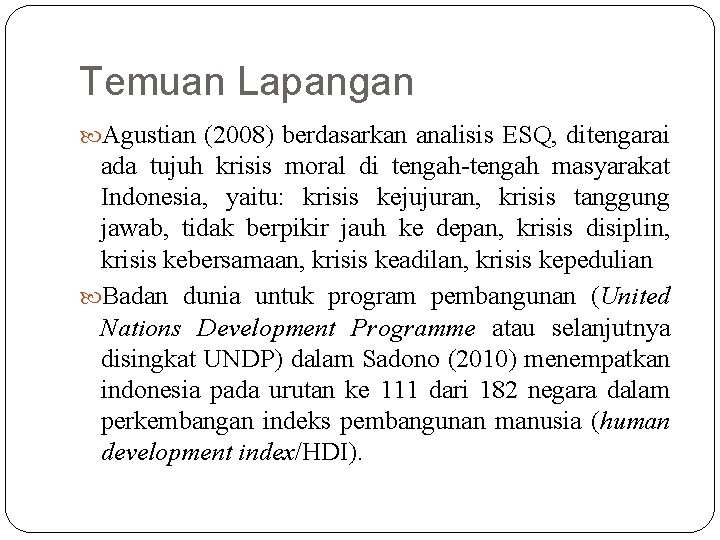 Temuan Lapangan

Agustian (2008) berdasarkan analisis ESQ, ditengarai ada tujuh krisis moral di tengah-tengah masyarakat Indonesia, yaitu: krisis kejujuran, krisis tanggung jawab, tidak berpikir jauh ke depan, krisis disiplin, krisis kebersamaan, krisis keadilan, krisis kepedulian

Badan dunia untuk program pembangunan (United Nations Development Programme atau selanjutnya disingkat UNDP) dalam Sadono (2010) menempatkan indonesia pada urutan ke 111 dari 182 negara dalam perkembangan indeks pembangunan manusia (human development index/HDI).